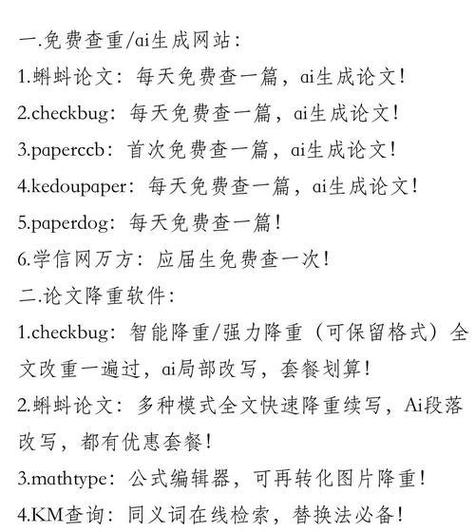 一.免费查重/ai生成网站：

1.蝌蚪论文：每天免费查一篇，ai生成论文！

2.checkbug：每天免费查一篇，ai生成论文！

3.paperccb：首次免费查一篇，ai生成论文！

4.kedoupaper：每天免费查一篇，ai生成论文！

5.paperdog：每天免费查一篇！

6.学信网万方：应届生免费查一次！

二.论文降重软件：

1.checkbug：智能降重/强力降重（可保留格式）全文改重一遍过，ai局部改写，套餐划算！

2.蝌蚪论文：多种模式全文快速降重续写，Ai段落改写，都有优惠套餐！

3.mathtype：公式编辑器，可再转化图片降重！

4.KM查询：同义词在线检索，替换法必备！